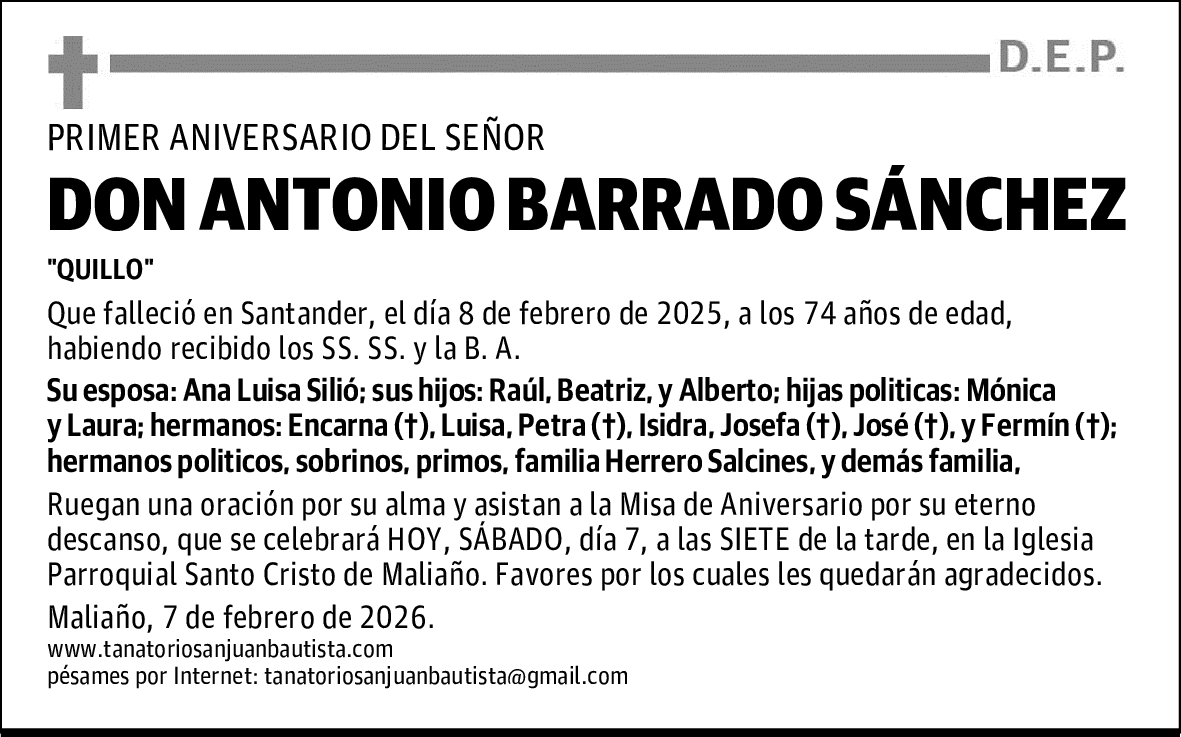 D.E.P.

PRIMER ANIVERSARIO DEL SEÑOR

DON ANTONIO BARRADO SÁNCHEZ

"QUILLO"

Que falleció en Santander, el día 8 de febrero de 2025, a los 74 años de edad, habiendo recibido los SS. SS. y la B. A.

Su esposa: Ana Luisa Silió; sus hijos: Raúl, Beatriz, y Alberto; hijas politicas: Mónica y Laura; hermanos: Encarna (†), Luisa, Petra (†), Isidra, Josefa (†), José (†), y Fermín (†); hermanos politicos, sobrinos, primos, familia Herrero Salcines, y demás familia,

Ruegan una oración por su alma y asistan a la Misa de Aniversario por su eterno descanso, que se celebrará HOY, SÁBADO, día 7, a las SIETE de la tarde, en la Iglesia Parroquial Santo Cristo de Maliaño. Favores por los cuales les quedarán agradecidos.

Maliaño, 7 de febrero de 2026.

www.tanatoriosanjuanbautista.com
pésames por Internet: tanatoriosanjuanbautista@gmail.com